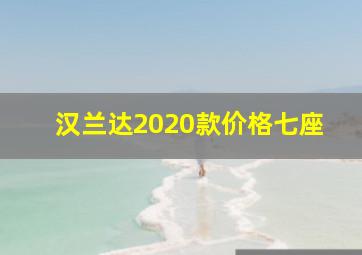 汉兰达2020款价格七座